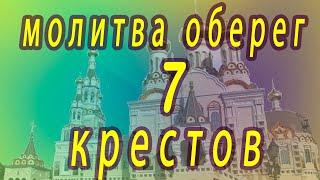 молитва оберег
7
крестов